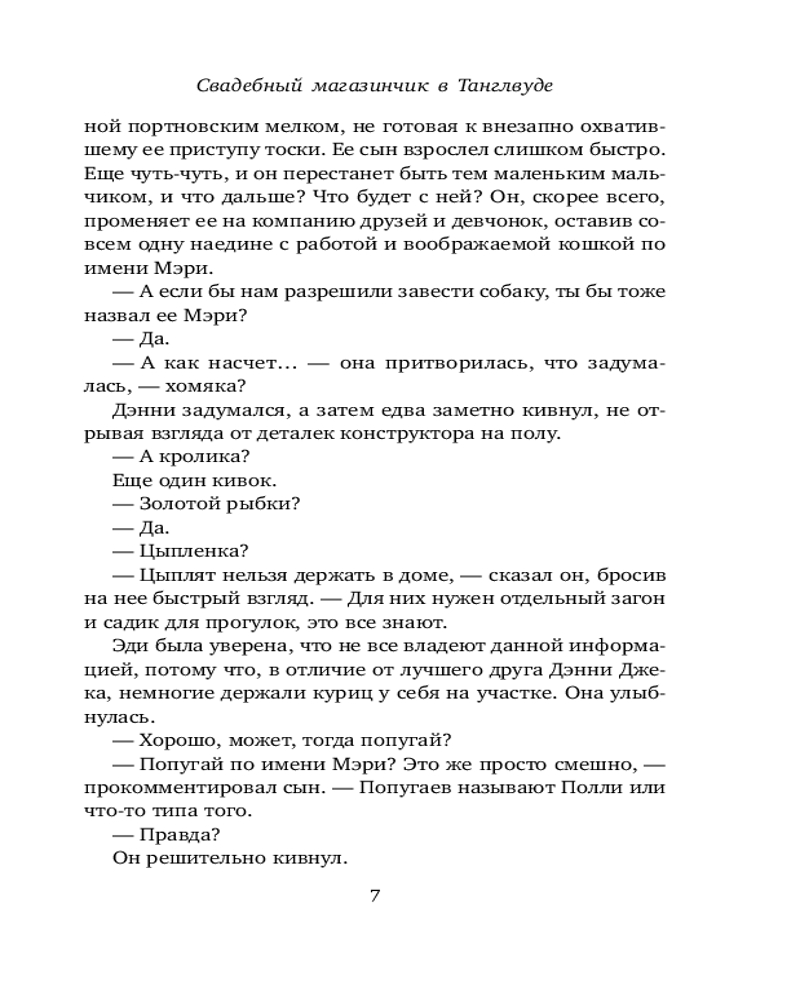 Свадебный магазинчик в Танглвуде

ной портновским мелком, не готовая к внезапно охватившему ее приступу тоски. Ее сын взрослел слишком быстро. Еще чуть-чуть, и он перестанет быть тем маленьким мальчиком, и что дальше? Что будет с ней? Он, скорее всего, променяет ее на компанию друзей и девчонок, оставив совсем одну наедине с работой и воображаемой кошкой по имени Мэри.

— А если бы нам разрешили завести собаку, ты бы тоже назвал ее Мэри?

— Да.

— А как насчет… — она притворилась, что задумалась, — хомяка?

Дэнни задумался, а затем едва заметно кивнул, не отрывая взгляда от деталек конструктора на полу.

— А кролика?

Еще один кивок.

— Золотой рыбки?

— Да.

— Цыпленка?

— Цыплят нельзя держать в доме, — сказал он, бросив на нее быстрый взгляд. — Для них нужен отдельный загон и садик для прогулок, это все знают.

Эди была уверена, что не все владеют данной информацией, потому что, в отличие от лучшего друга Дэнни Джека, немногие держали куриц у себя на участке. Она улыбнулась.

— Хорошо, может, тогда попугай?

— Попугай по имени Мэри? Это же просто смешно, — прокомментировал сын. — Попугаев называют Полли или что-то типа того.

— Правда?

Он решительно кивнул.

7